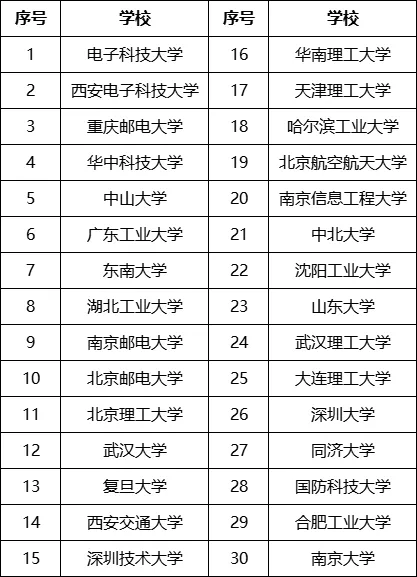 | 序号 | 学校 | 序号 | 学校 |
|---|---|---|---|
| 1 | 电子科技大学 | 16 | 华南理工大学 |
| 2 | 西安电子科技大学 | 17 | 天津理工大学 |
| 3 | 重庆邮电大学 | 18 | 哈尔滨工业大学 |
| 4 | 华中科技大学 | 19 | 北京航空航天大学 |
| 5 | 中山大学 | 20 | 南京信息工程大学 |
| 6 | 广东工业大学 | 21 | 中北大学 |
| 7 | 东南大学 | 22 | 沈阳工业大学 |
| 8 | 湖北工业大学 | 23 | 山东大学 |
| 9 | 南京邮电大学 | 24 | 武汉理工大学 |
| 10 | 北京邮电大学 | 25 | 大连理工大学 |
| 11 | 北京理工大学 | 26 | 深圳大学 |
| 12 | 武汉大学 | 27 | 同济大学 |
| 13 | 复旦大学 | 28 | 国防科技大学 |
| 14 | 西安交通大学 | 29 | 合肥工业大学 |
| 15 | 深圳技术大学 | 30 | 南京大学 |